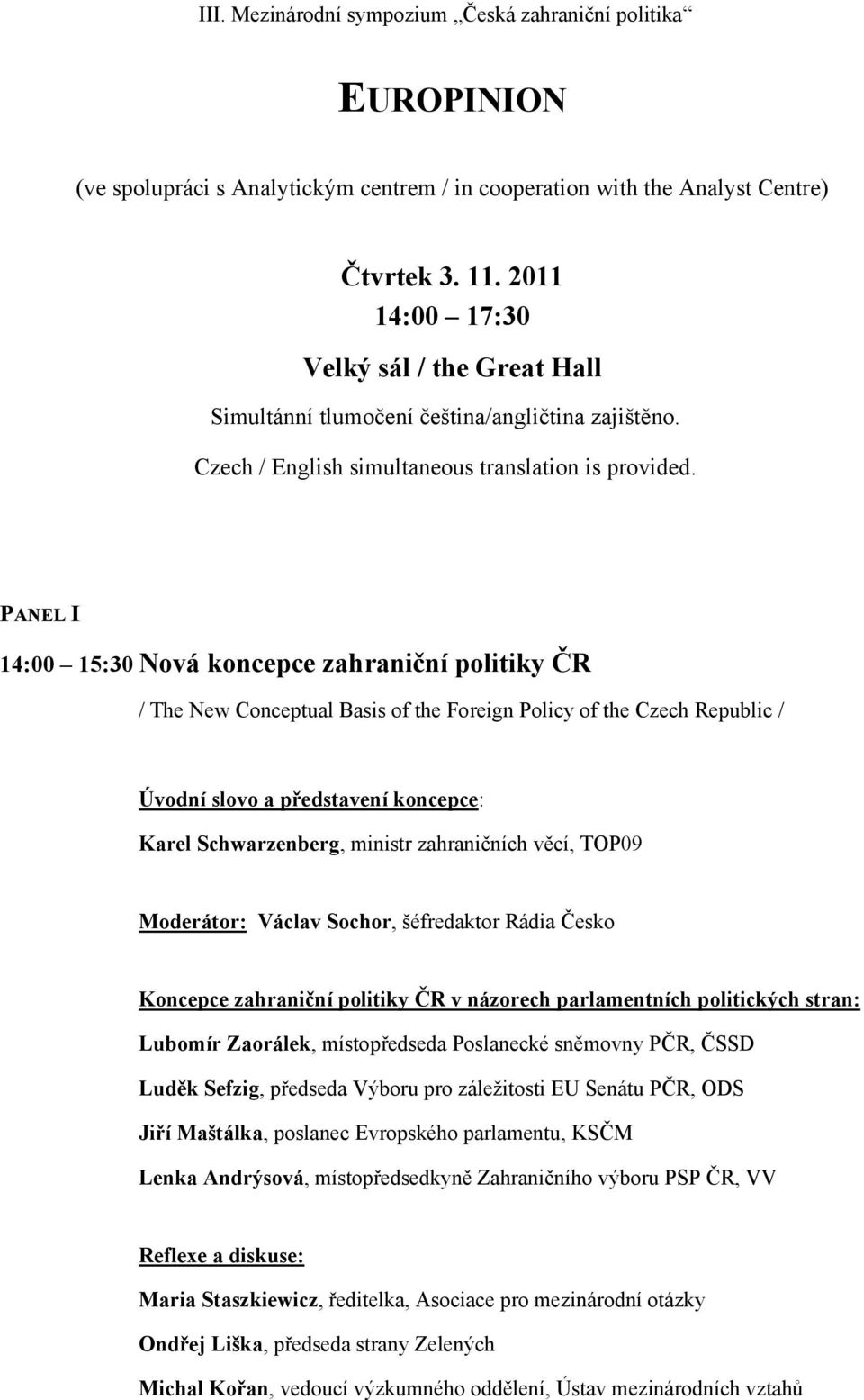 III. Mezinárodní sympozium „Česká zahraniční politika“

EUROPINION

(ve spolupráci s Analytickým centrem / in cooperation with the Analyst Centre)

Čtvrtek 3. 11. 2011

14:00 – 17:30

Velký sál / the Great Hall

Simultánní tlumočení čeština/angličtina zajištěno.

Czech / English simultaneous translation is provided.

PANEL I

14:00 – 15:30 Nová koncepce zahraniční politiky ČR

/ The New Conceptual Basis of the Foreign Policy of the Czech Republic /

Úvodní slovo a představení koncepce:

Karel Schwarzenberg, ministr zahraničních věcí, TOP09

Moderátor: Václav Sochor, šéfredaktor Rádia Česko

Koncepce zahraniční politiky ČR v názorech parlamentních politických stran:

Lubomír Zaorálek, místopředseda Poslanecké sněmovny PČR, ČSSD

Luděk Sefzig, předseda Výboru pro záležitosti EU Senátu PČR, ODS

Jiří Maštálka, poslanec Evropského parlamentu, KSČM

Lenka Andrýsová, místopředsedkyně Zahraničního výboru PSP ČR, VV

Reflexe a diskuse:

Maria Staszkiewicz, ředitelka, Asociace pro mezinárodní otázky

Ondřej Liška, předseda strany Zelených

Michal Kořan, vedoucí výzkumného oddělení, Ústav mezinárodních vztahů